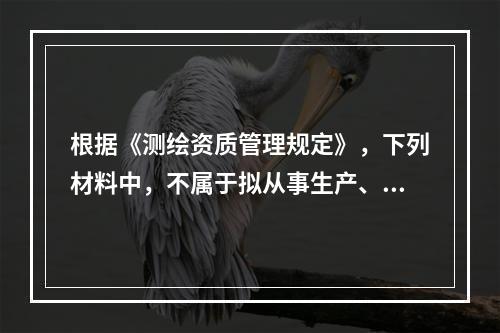 根据《测绘资质管理规定》，下列材料中，不属于拟从事生产、...